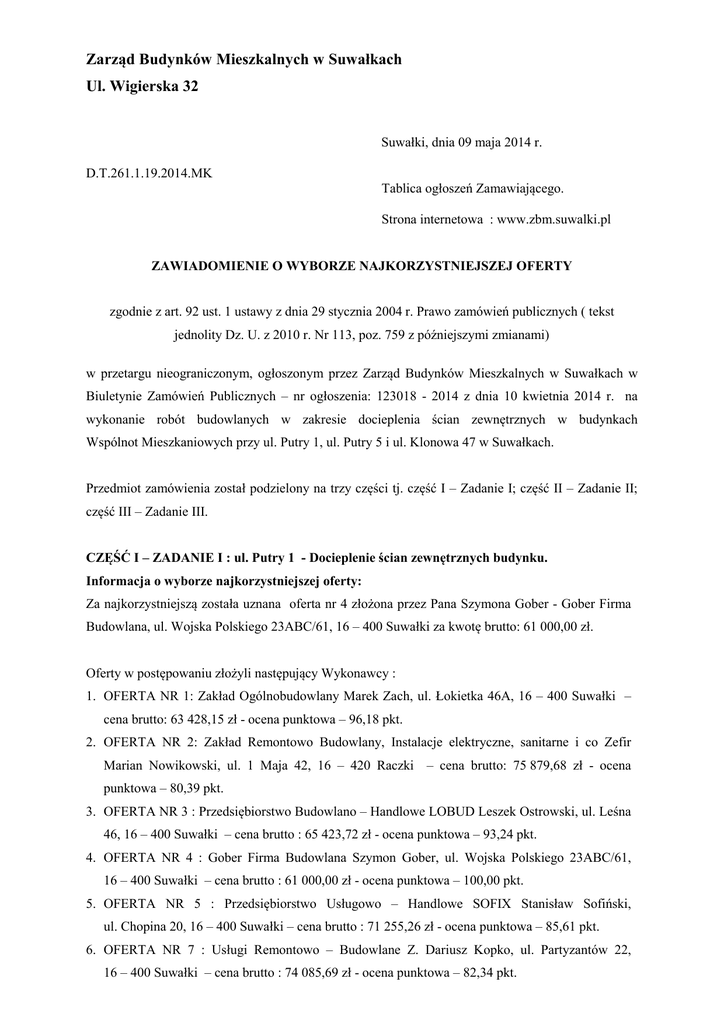 Zarząd Budynków Mieszkalnych w Suwałkach
Ul. Wigierska 32

Suwałki, dnia 09 maja 2014 r.

D.T.261.1.19.2014.MK

Tablica ogłoszeń Zamawiającego.

Strona internetowa : www.zbm.suwalki.pl

ZAWIADOMIENIE O WYBORZE NAJKORZYSTNIEJSZEJ OFERTY

zgodnie z art. 92 ust. 1 ustawy z dnia 29 stycznia 2004 r. Prawo zamówień publicznych ( tekst jednolity Dz. U. z 2010 r. Nr 113, poz. 759 z późniejszymi zmianami)

w przetargu nieograniczonym, ogłoszonym przez Zarząd Budynków Mieszkalnych w Suwałkach w Biuletynie Zamówień Publicznych – nr ogłoszenia: 123018 - 2014 z dnia 10 kwietnia 2014 r. na wykonanie robót budowlanych w zakresie docieplenia ścian zewnętrznych w budynkach Wspólnot Mieszkaniowych przy ul. Putry 1, ul. Putry 5 i ul. Klonowa 47 w Suwałkach.

Przedmiot zamówienia został podzielony na trzy części tj. część I – Zadanie I; część II – Zadanie II; część III – Zadanie III.

CZĘŚĆ I – ZADANIE I : ul. Putry 1 - Docieplenie ścian zewnętrznych budynku.
Informacja o wyborze najkorzystniejszej oferty:
Za najkorzystniejszą została uznana oferta nr 4 złożona przez Pana Szymona Gober - Gober Firma Budowlana, ul. Wojska Polskiego 23ABC/61, 16 – 400 Suwałki za kwotę brutto: 61 000,00 zł.

Oferty w postępowaniu złożyli następujący Wykonawcy :
1. OFERTA NR 1: Zakład Ogólnobudowlany Marek Zach, ul. Łokietka 46A, 16 – 400 Suwałki – cena brutto: 63 428,15 zł - ocena punktowa – 96,18 pkt.
2. OFERTA NR 2: Zakład Remontowo Budowlany, Instalacje elektryczne, sanitarne i co Zefir Marian Nowikowski, ul. 1 Maja 42, 16 – 420 Raczki – cena brutto: 75 879,68 zł - ocena punktowa – 80,39 pkt.
3. OFERTA NR 3 : Przedsiębiorstwo Budowlano – Handlowe LOBUD Leszek Ostrowski, ul. Leśna 46, 16 – 400 Suwałki – cena brutto : 65 423,72 zł - ocena punktowa – 93,24 pkt.
4. OFERTA NR 4 : Gober Firma Budowlana Szymon Gober, ul. Wojska Polskiego 23ABC/61, 16 – 400 Suwałki – cena brutto : 61 000,00 zł - ocena punktowa – 100,00 pkt.
5. OFERTA NR 5 : Przedsiębiorstwo Usługowo – Handlowe SOFIX Stanisław Sofiński, ul. Chopina 20, 16 – 400 Suwałki – cena brutto : 71 255,26 zł - ocena punktowa – 85,61 pkt.
6. OFERTA NR 7 : Usługi Remontowo – Budowlane Z. Dariusz Kopko, ul. Partyzantów 22, 16 – 400 Suwałki – cena brutto : 74 085,69 zł - ocena punktowa – 82,34 pkt.